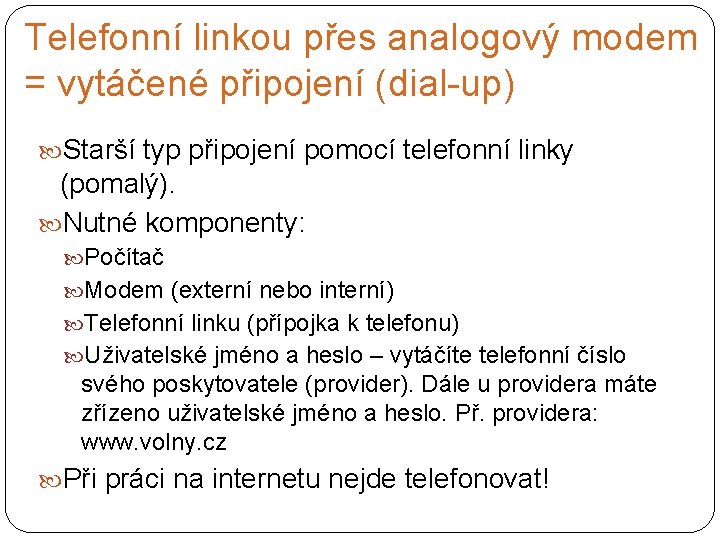 Telefonní linkou přes analogový modem = vytáčené připojení (dial-up)

Starší typ připojení pomocí telefonní linky (pomalý).

Nutné komponenty:

Počítač

Modem (externí nebo interní)

Telefonní linku (přípojka k telefonu)

Uživatelské jméno a heslo – vytáčíte telefonní číslo svého poskytovatele (provider). Dále u providera máte zřízeno uživatelské jméno a heslo. Př. providera: www.volny.cz

Při práci na internetu nejde telefonovat!